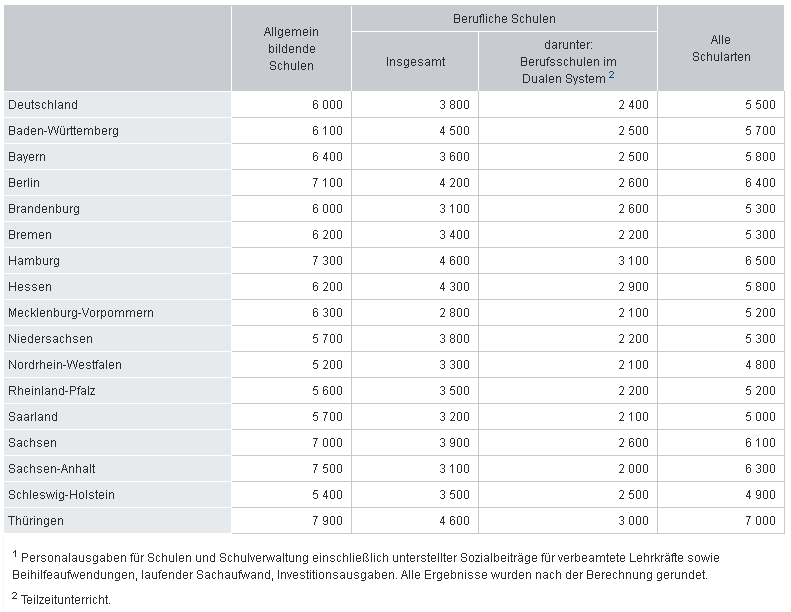 | | Allgemein bildende Schulen | Berufliche Schulen Insgesamt | Berufliche Schulen darunter: Berufsschulen im Dualen System $^2$ | Alle Schularten |
|---|---|---|---|---|
| Deutschland | 6 000 | 3 800 | 2 400 | 5 500 |
| Baden-Württemberg | 6 100 | 4 500 | 2 500 | 5 700 |
| Bayern | 6 400 | 3 600 | 2 500 | 5 800 |
| Berlin | 7 100 | 4 200 | 2 600 | 6 400 |
| Brandenburg | 6 000 | 3 100 | 2 600 | 5 300 |
| Bremen | 6 200 | 3 400 | 2 200 | 5 300 |
| Hamburg | 7 300 | 4 600 | 3 100 | 6 500 |
| Hessen | 6 200 | 4 300 | 2 900 | 5 800 |
| Mecklenburg-Vorpommern | 6 300 | 2 800 | 2 100 | 5 200 |
| Niedersachsen | 5 700 | 3 800 | 2 200 | 5 300 |
| Nordrhein-Westfalen | 5 200 | 3 300 | 2 100 | 4 800 |
| Rheinland-Pfalz | 5 600 | 3 500 | 2 200 | 5 200 |
| Saarland | 5 700 | 3 200 | 2 100 | 5 000 |
| Sachsen | 7 000 | 3 900 | 2 600 | 6 100 |
| Sachsen-Anhalt | 7 500 | 3 100 | 2 000 | 6 300 |
| Schleswig-Holstein | 5 400 | 3 500 | 2 500 | 4 900 |
| Thüringen | 7 900 | 4 600 | 3 000 | 7 000 |

$^1$ Personalausgaben für Schulen und Schulverwaltung einschließlich unterstellter Sozialbeiträge für verbeamtete Lehrkräfte sowie Beihilfeaufwendungen, laufender Sachaufwand, Investitionsausgaben. Alle Ergebnisse wurden nach der Berechnung gerundet.

$^2$ Teilzeitunterricht.